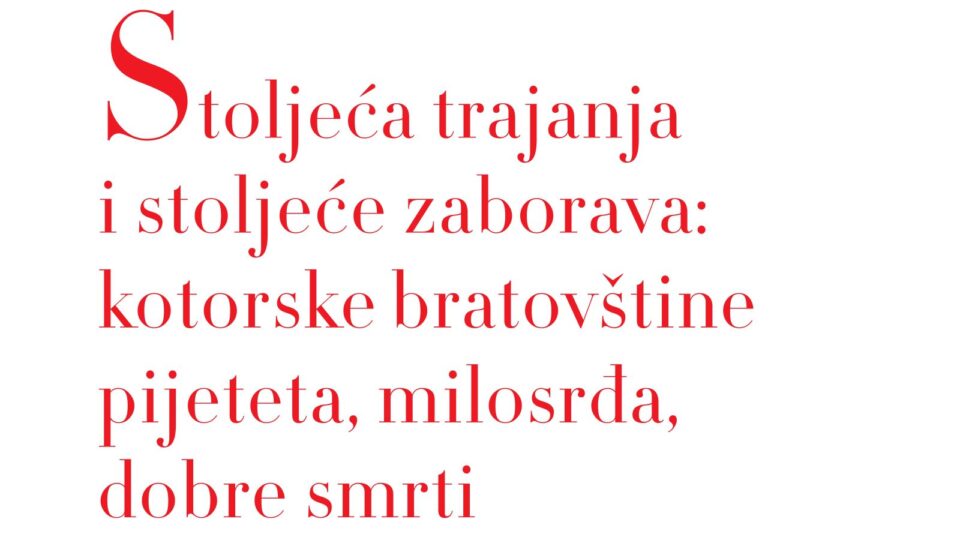 Stoljeća trajanja i stoljeće zaborava: kotorske bratovštine pijeteta, milosrđa, dobre smrti